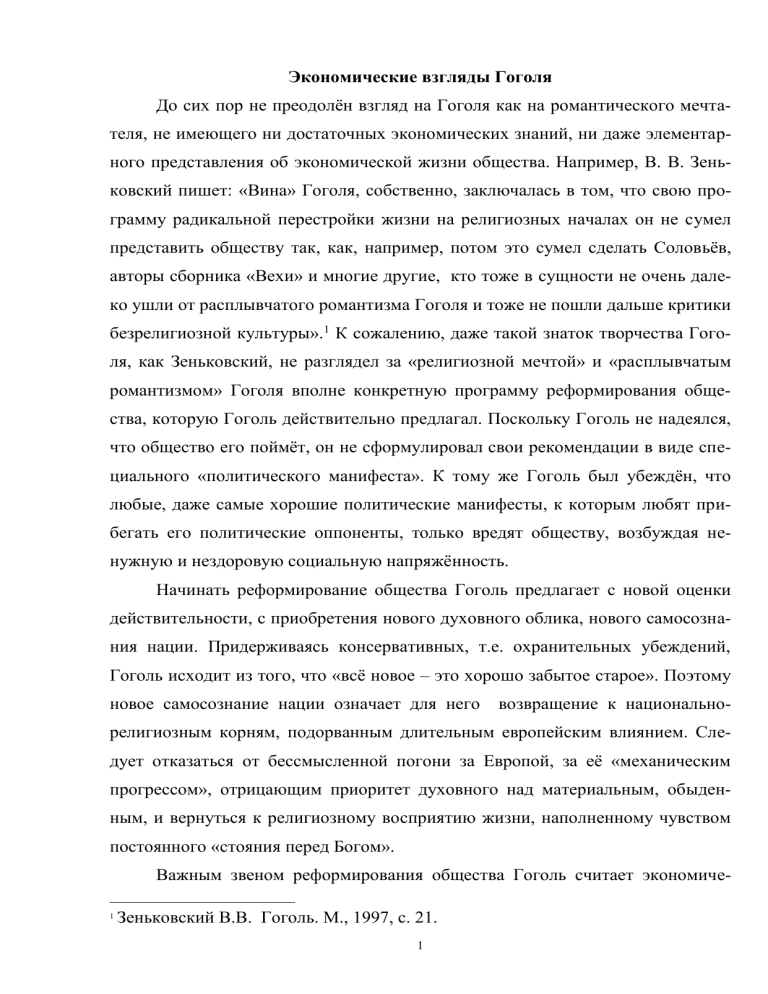 Экономические взгляды Гоголя

До сих пор не преодолён взгляд на Гоголя как на романтического мечтателя, не имеющего ни достаточных экономических знаний, ни даже элементарного представления об экономической жизни общества. Например, В. В. Зеньковский пишет: «Вина» Гоголя, собственно, заключалась в том, что свою программу радикальной перестройки жизни на религиозных началах он не сумел представить обществу так, как, например, потом это сумел сделать Соловьёв, авторы сборника «Вехи» и многие другие, кто тоже в сущности не очень далеко ушли от расплывчатого романтизма Гоголя и тоже не пошли дальше критики безрелигиозной культуры».$^1$ К сожалению, даже такой знаток творчества Гоголя, как Зеньковский, не разглядел за «религиозной мечтой» и «расплывчатым романтизмом» Гоголя вполне конкретную программу реформирования общества, которую Гоголь действительно предлагал. Поскольку Гоголь не надеялся, что общество его поймёт, он не сформулировал свои рекомендации в виде специального «политического манифеста». К тому же Гоголь был убеждён, что любые, даже самые хорошие политические манифесты, к которым любят прибегать его политические оппоненты, только вредят обществу, возбуждая ненужную и нездоровую социальную напряжённость.

Начинать реформирование общества Гоголь предлагает с новой оценки действительности, с приобретения нового духовного облика, нового самосознания нации. Придерживаясь консервативных, т.е. охранительных убеждений, Гоголь исходит из того, что «всё новое – это хорошо забытое старое». Поэтому новое самосознание нации означает для него возвращение к национально-религиозным корням, подорванным длительным европейским влиянием. Следует отказаться от бессмысленной погони за Европой, за её «механическим прогрессом», отрицающим приоритет духовного над материальным, обыденным, и вернуться к религиозному восприятию жизни, наполненному чувством постоянного «стояния перед Богом».

Важным звеном реформирования общества Гоголь считает экономиче-

$^1$ Зеньковский В.В. Гоголь. М., 1997, с. 21.

1